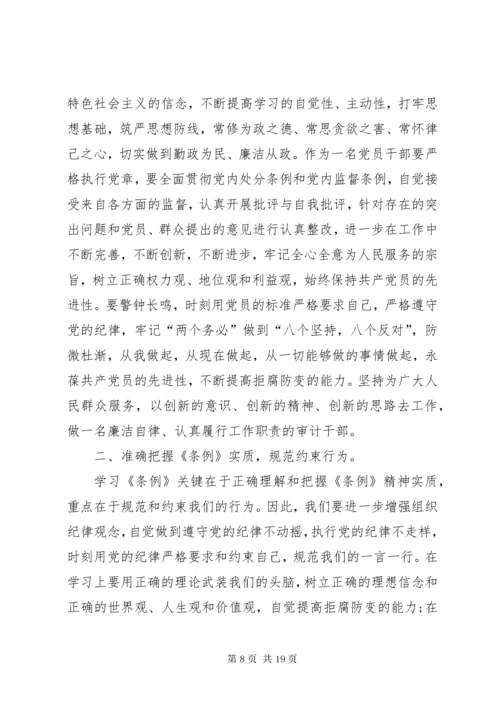 特色社会主义的信念，不断提高学习的自觉性、主动性，打牢思想基础，筑严思想防线，常修为政之德、常思贪欲之害、常怀律己之心，切实做到勤政为民、廉洁从政。作为一名党员干部要严格执行党章，要全面贯彻党内处分条例和党内监督条例，自觉接受来自各方面的监督，认真开展批评与自我批评，针对存在的突出问题和党员、群众提出的意见进行认真整改，进一步在工作中不断完善，不断创新，不断进步，牢记全心全意为人民服务的宗旨，树立正确权力观、地位观和利益观，始终保持共产党员的先进性。要警钟长鸣，时刻用党员的标准严格要求自己，严格遵守党的纪律，牢记“两个务必”做到“八个坚持，八个反对”，防微杜渐，从我做起，从现在做起，从一切能够做的事情做起，永葆共产党员的先进性，不断提高拒腐防变的能力。坚持为广大人民群众服务，以创新的意识、创新的精神、创新的思路去工作，做一名廉洁自律、认真履行工作职责的审计干部。

二、准确把握《条例》实质，规范约束行为。

学习《条例》关键在于正确理解和把握《条例》精神实质，重点在于规范和约束我们的行为。因此，我们要进一步增强组织纪律观念，自觉做到遵守党的纪律不动摇，执行党的纪律不走样，时刻用党的纪律严格要求和约束自己，规范我们的一言一行。在学习上要用正确的理论武装我们的头脑，树立正确的理想信念和正确的世界观、人生观和价值观，自觉提高拒腐防变的能力；在

第 8 页 共 19 页